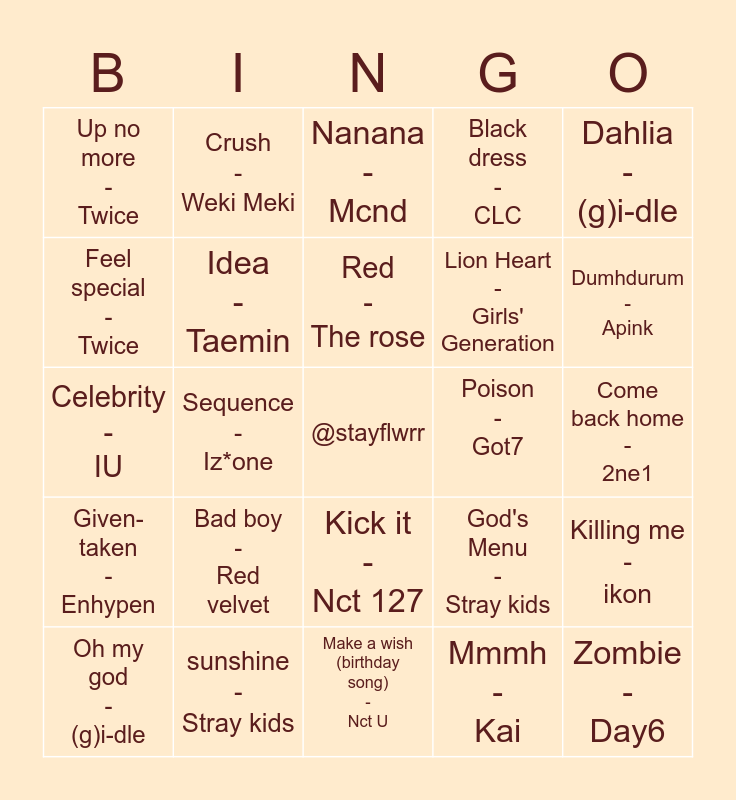 | B | I | N | G | O |
|---|---|---|---|---|
| Up no more - Twice | Crush - Weki Meki | Nanana - Mcnd | Black dress - CLC | Dahlia - (g)i-dle |
| Feel special - Twice | Idea - Taemin | Red - The rose | Lion Heart - Girls' Generation | Dumhdurum - Apink |
| Celebrity - IU | Sequence - Iz*one | @stayflwrr | Poison - Got7 | Come back home - 2ne1 |
| Given-taken - Enhypen | Bad boy - Red velvet | Kick it - Nct 127 | God's Menu - Stray kids | Killing me - ikon |
| Oh my god - (g)i-dle | sunshine - Stray kids | Make a wish (birthday song) - Nct U | Mmmh - Kai | Zombie - Day6 |